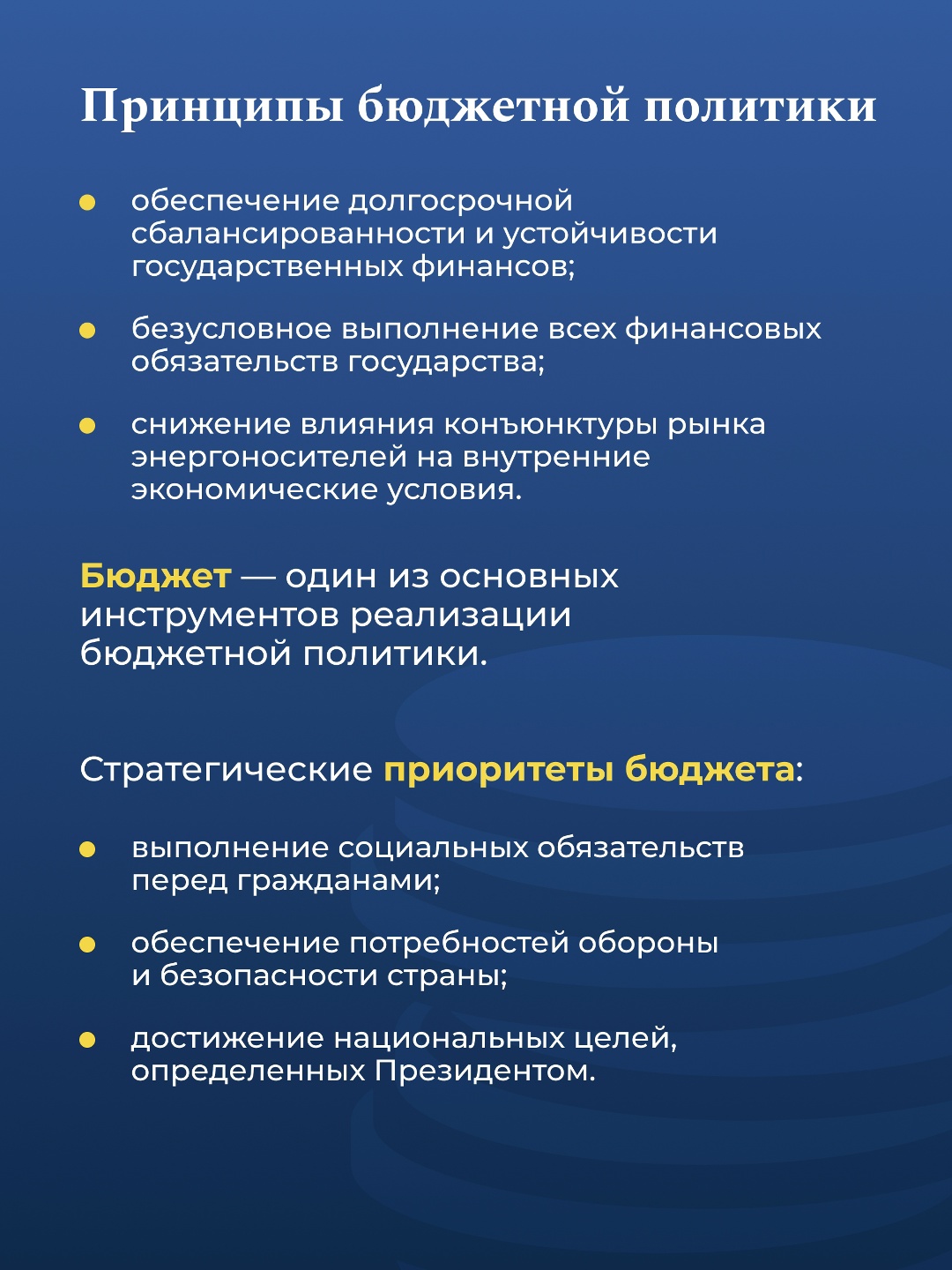 Принципы бюджетной политики

- обеспечение долгосрочной сбалансированности и устойчивости государственных финансов;
- безусловное выполнение всех финансовых обязательств государства;
- снижение влияния конъюнктуры рынка энергоносителей на внутренние экономические условия.

Бюджет — один из основных инструментов реализации бюджетной политики.

Стратегические приоритеты бюджета:

- выполнение социальных обязательств перед гражданами;
- обеспечение потребностей обороны и безопасности страны;
- достижение национальных целей, определенных Президентом.